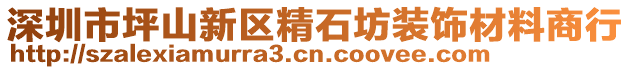 深圳市坪山新区精石坊装饰材料商行
http://szalexiamurra3.cn.coovee.com